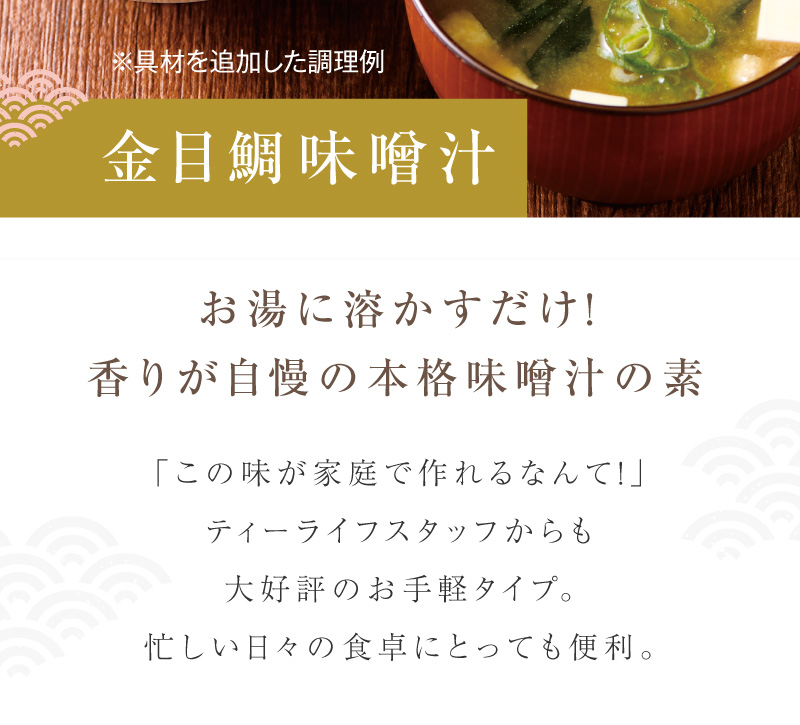 ※具材を追加した調理例

金目鯛味噌汁

お湯に溶かすだけ!
香りが自慢の本格味噌汁の素

「この味が家庭で作れるなんて!」
ティーライフスタッフからも
大好評のお手軽タイプ。
忙しい日々の食卓にとっても便利。